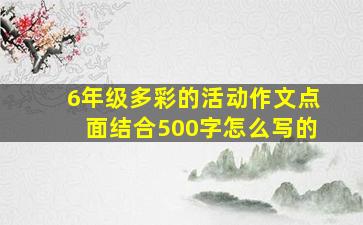 6年级多彩的活动作文点面结合500字怎么写的